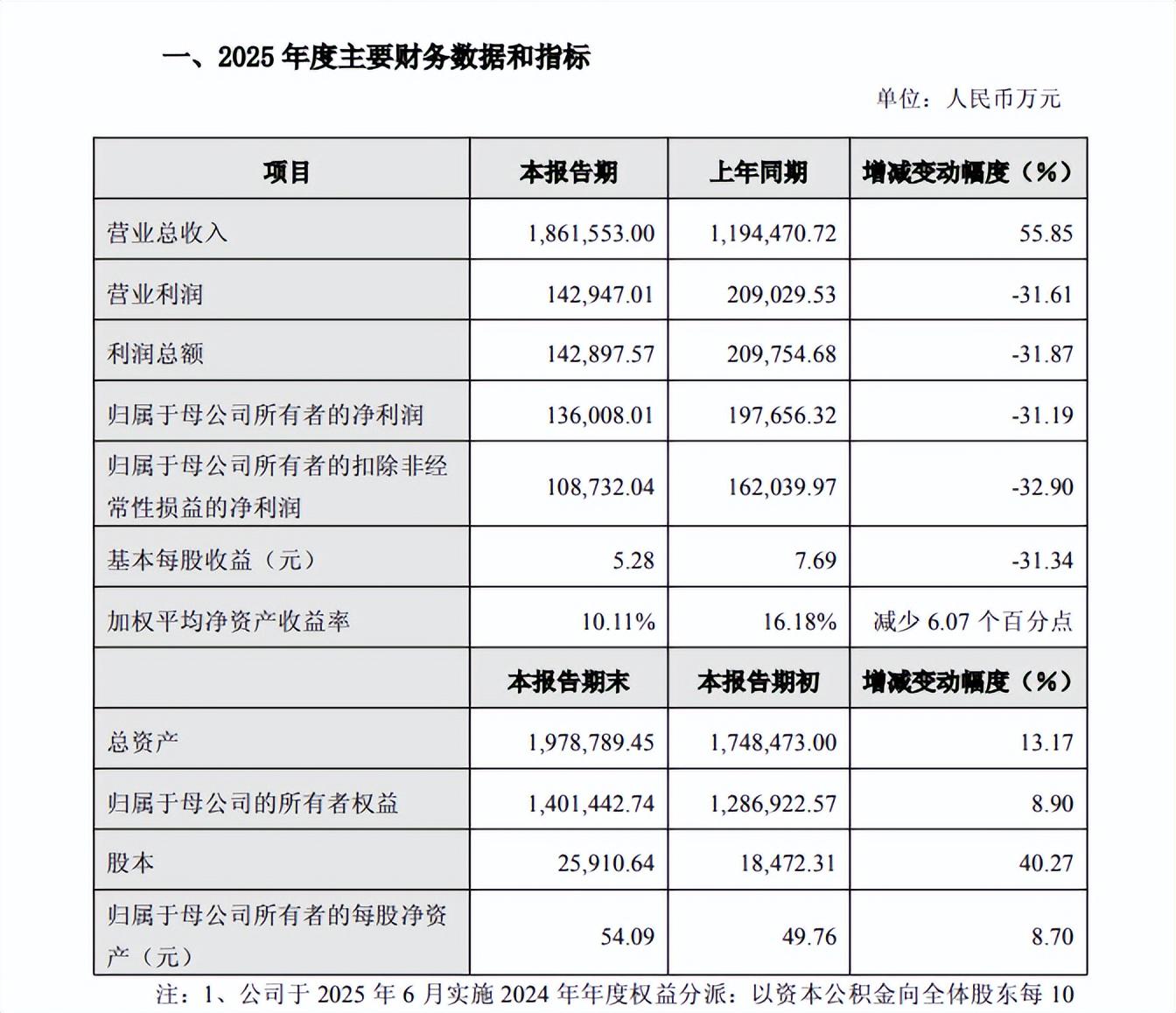 一、2025 年度主要财务数据和指标

单位：人民币万元

| 项目 | 本报告期 | 上年同期 | 增减变动幅度（%） |
|---|---|---|---|
| 营业总收入 | 1,861,553.00 | 1,194,470.72 | 55.85 |
| 营业利润 | 142,947.01 | 209,029.53 | -31.61 |
| 利润总额 | 142,897.57 | 209,754.68 | -31.87 |
| 归属于母公司所有者的净利润 | 136,008.01 | 197,656.32 | -31.19 |
| 归属于母公司所有者的扣除非经常性损益的净利润 | 108,732.04 | 162,039.97 | -32.90 |
| 基本每股收益（元） | 5.28 | 7.69 | -31.34 |
| 加权平均净资产收益率 | 10.11% | 16.18% | 减少 6.07 个百分点 |
|  | 本报告期末 | 本报告期初 | 增减变动幅度（%） |
| 总资产 | 1,978,789.45 | 1,748,473.00 | 13.17 |
| 归属于母公司的所有者权益 | 1,401,442.74 | 1,286,922.57 | 8.90 |
| 股本 | 25,910.64 | 18,472.31 | 40.27 |
| 归属于母公司所有者的每股净资产（元） | 54.09 | 49.76 | 8.70 |

注：1、公司于 2025 年 6 月实施 2024 年年度权益分派：以资本公积金向全体股东每 10